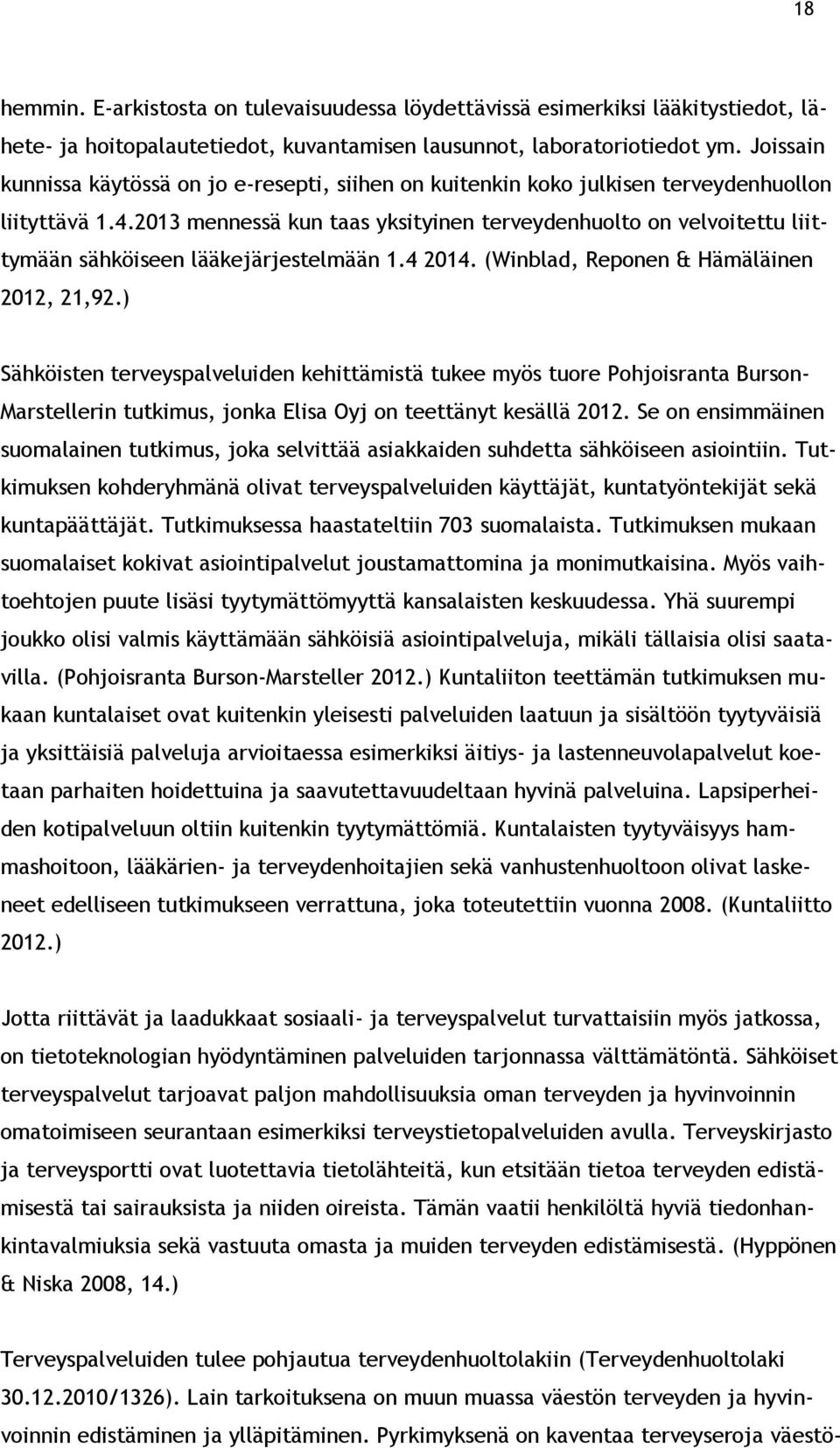 18

hemmin. E-arkistosta on tulevaisuudessa löydettävissä esimerkiksi lääkitystiedot, lähete- ja hoitopalautetiedot, kuvantamisen lausunnot, laboratoriotiedot ym. Joissain kunnissa käytössä on jo e-resepti, siihen on kuitenkin koko julkisen terveydenhuollon liityttävä 1.4.2013 mennessä kun taas yksityinen terveydenhuolto on velvoitettu liittymään sähköiseen lääkejärjestelmään 1.4 2014. (Winblad, Reponen & Hämäläinen 2012, 21,92.)

Sähköisten terveyspalveluiden kehittämistä tukee myös tuore Pohjoisranta Burson-Marstellerin tutkimus, jonka Elisa Oyj on teettänyt kesällä 2012. Se on ensimmäinen suomalainen tutkimus, joka selvittää asiakkaiden suhdetta sähköiseen asiointiin. Tutkimuksen kohderyhmänä olivat terveyspalveluiden käyttäjät, kuntatyöntekijät sekä kuntapäättäjät. Tutkimuksessa haastateltiin 703 suomalaista. Tutkimuksen mukaan suomalaiset kokivat asiointipalvelut joustamattomina ja monimutkaisina. Myös vaihtoehtojen puute lisäsi tyytymättömyyttä kansalaisten keskuudessa. Yhä suurempi joukko olisi valmis käyttämään sähköisiä asiointipalveluja, mikäli tällaisia olisi saatavilla. (Pohjoisranta Burson-Marsteller 2012.) Kuntaliiton teettämän tutkimuksen mukaan kuntalaiset ovat kuitenkin yleisesti palveluiden laatuun ja sisältöön tyytyväisiä ja yksittäisiä palveluja arvioitaessa esimerkiksi äitiys- ja lastenneuvolapalvelut koetaan parhaiten hoidettuina ja saavutettavuudeltaan hyvinä palveluina. Lapsiperheiden kotipalveluun oltiin kuitenkin tyytymättömiä. Kuntalaisten tyytyväisyys hammashoitoon, lääkärien- ja terveydenhoitajien sekä vanhustenhuoltoon olivat laskeneet edelliseen tutkimukseen verrattuna, joka toteutettiin vuonna 2008. (Kuntaliitto 2012.)

Jotta riittävät ja laadukkaat sosiaali- ja terveyspalvelut turvattaisiin myös jatkossa, on tietoteknologian hyödyntäminen palveluiden tarjonnassa välttämätöntä. Sähköiset terveyspalvelut tarjoavat paljon mahdollisuuksia oman terveyden ja hyvinvoinnin omatoimiseen seurantaan esimerkiksi terveystietopalveluiden avulla. Terveyskirjasto ja terveysportti ovat luotettavia tietolähteitä, kun etsitään tietoa terveyden edistämisestä tai sairauksista ja niiden oireista. Tämän vaatii henkilöltä hyviä tiedonhankintavalmiuksia sekä vastuuta omasta ja muiden terveyden edistämisestä. (Hyppönen & Niska 2008, 14.)

Terveyspalveluiden tulee pohjautua terveydenhuoltolakiin (Terveydenhuoltolaki 30.12.2010/1326). Lain tarkoituksena on muun muassa väestön terveyden ja hyvinvoinnin edistäminen ja ylläpitäminen. Pyrkimyksenä on kaventaa terveyseroja väestö-